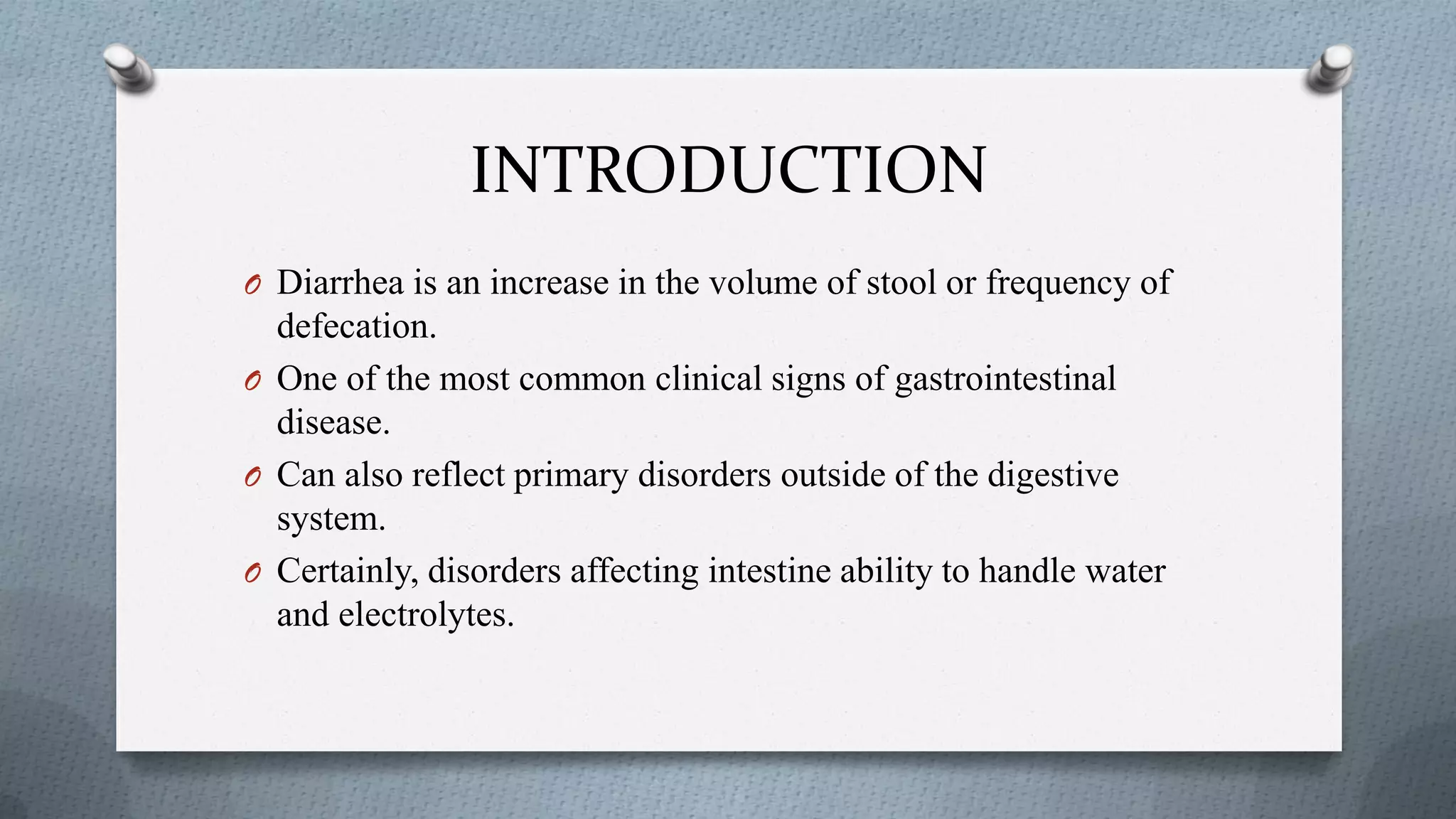 INTRODUCTION

O Diarrhea is an increase in the volume of stool or frequency of defecation.

O One of the most common clinical signs of gastrointestinal disease.

O Can also reflect primary disorders outside of the digestive system.

O Certainly, disorders affecting intestine ability to handle water and electrolytes.